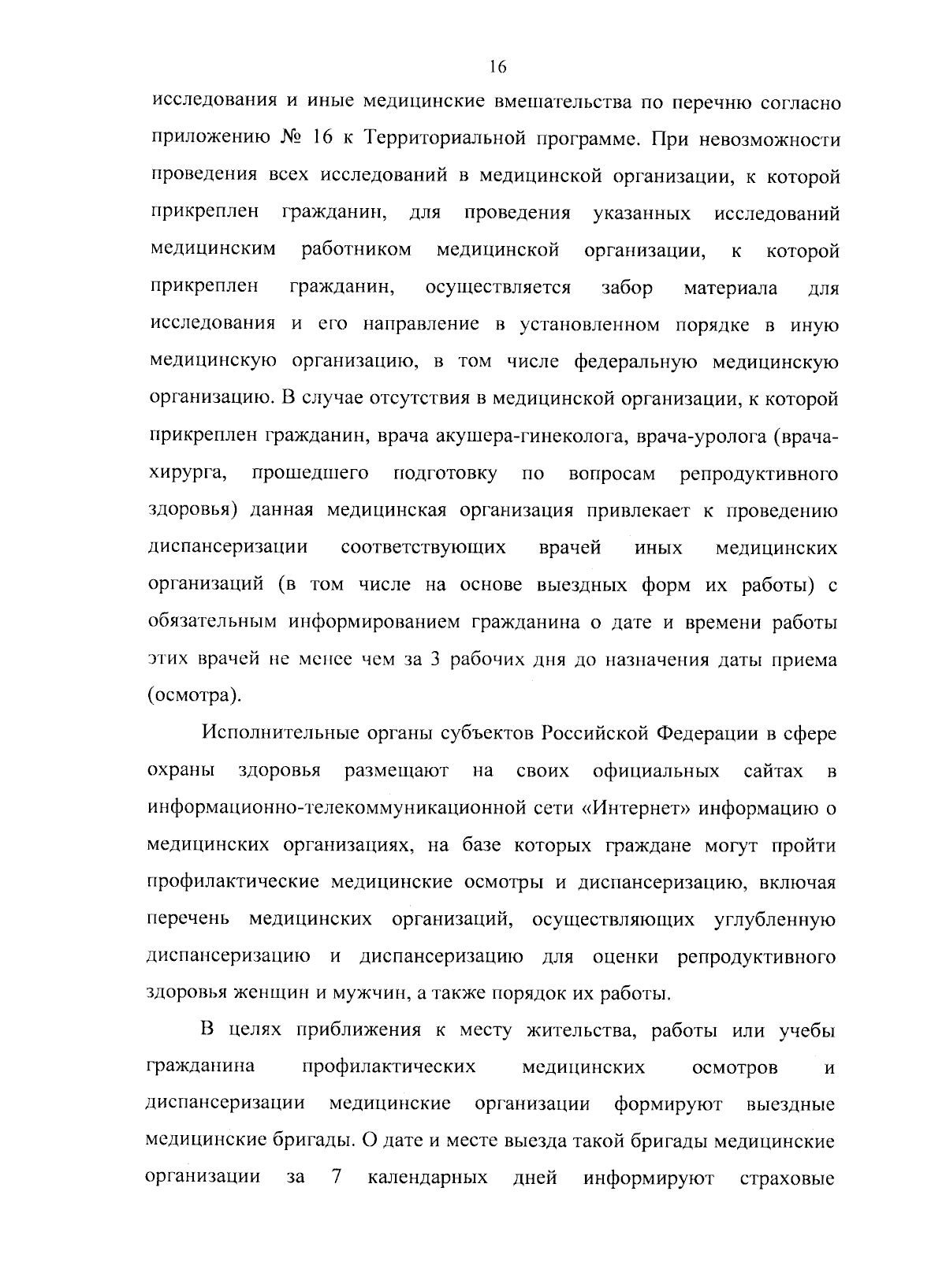 16

исследования и иные медицинские вмешательства по перечню согласно приложению № 16 к Территориальной программе. При невозможности проведения всех исследований в медицинской организации, к которой прикреплен гражданин, для проведения указанных исследований медицинским работником медицинской организации, к которой прикреплен гражданин, осуществляется забор материала для исследования и его направление в установленном порядке в иную медицинскую организацию, в том числе федеральную медицинскую организацию. В случае отсутствия в медицинской организации, к которой прикреплен гражданин, врача акушера-гинеколога, врача-уролога (врача-хирурга, прошедшего подготовку по вопросам репродуктивного здоровья) данная медицинская организация привлекает к проведению диспансеризации соответствующих врачей иных медицинских организаций (в том числе на основе выездных форм их работы) с обязательным информированием гражданина о дате и времени работы этих врачей не менее чем за 3 рабочих дня до назначения даты приема (осмотра).

Исполнительные органы субъектов Российской Федерации в сфере охраны здоровья размещают на своих официальных сайтах в информационно-телекоммуникационной сети «Интернет» информацию о медицинских организациях, на базе которых граждане могут пройти профилактические медицинские осмотры и диспансеризацию, включая перечень медицинских организаций, осуществляющих углубленную диспансеризацию и диспансеризацию для оценки репродуктивного здоровья женщин и мужчин, а также порядок их работы.

В целях приближения к месту жительства, работы или учебы гражданина профилактических медицинских осмотров и диспансеризации медицинские организации формируют выездные медицинские бригады. О дате и месте выезда такой бригады медицинские организации за 7 календарных дней информируют страховые